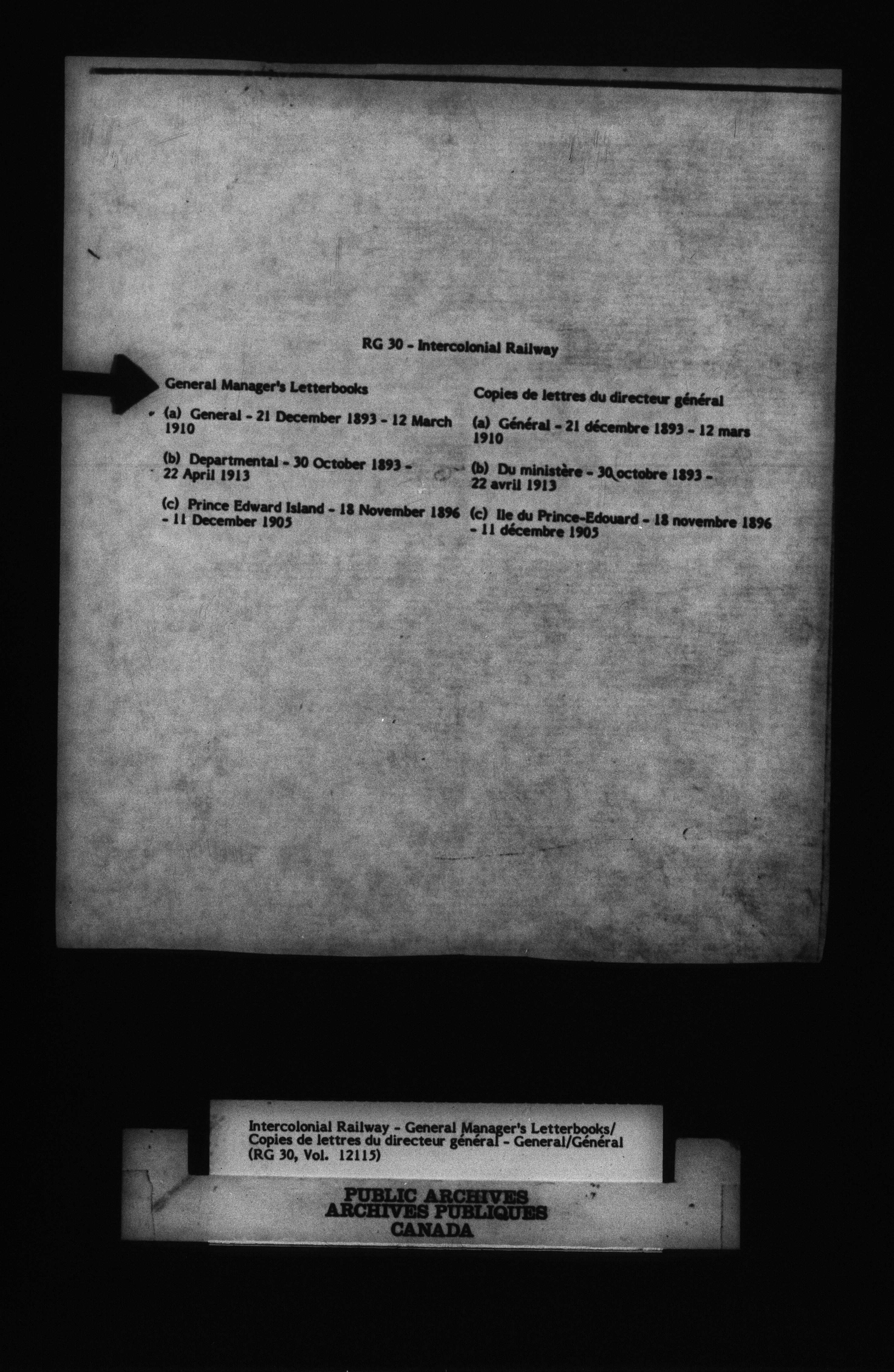 RG 30 - Intercolonial Railway

General Manager's Letterbooks

(a) General - 21 December 1893 - 12 March 1910

(b) Departmental - 30 October 1893 - 22 April 1913

(c) Prince Edward Island - 18 November 1896 - 11 December 1905

Copies de lettres du directeur général

(a) Général - 21 décembre 1893 - 12 mars 1910

(b) Du ministère - 30 octobre 1893 - 22 avril 1913

(c) Ile du Prince-Edouard - 18 novembre 1896 - 11 décembre 1905

Intercolonial Railway - General Manager's Letterbooks/ Copies de lettres du directeur général - General/Général (RG 30, Vol. 12115)

PUBLIC ARCHIVES
ARCHIVES PUBLIQUES
CANADA